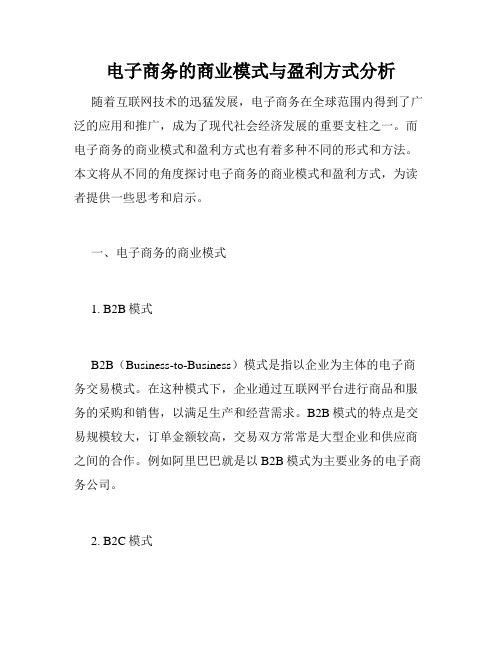 电子商务的商业模式与盈利方式分析

随着互联网技术的迅猛发展，电子商务在全球范围内得到了广泛的应用和推广，成为了现代社会经济发展的重要支柱之一。而电子商务的商业模式和盈利方式也有着多种不同的形式和方法。本文将从不同的角度探讨电子商务的商业模式和盈利方式，为读者提供一些思考和启示。

一、电子商务的商业模式

1. B2B 模式

B2B（Business-to-Business）模式是指以企业为主体的电子商务交易模式。在这种模式下，企业通过互联网平台进行商品和服务的采购和销售，以满足生产和经营需求。B2B 模式的特点是交易规模较大，订单金额较高，交易双方常常是大型企业和供应商之间的合作。例如阿里巴巴就是以 B2B 模式为主要业务的电子商务公司。

2. B2C 模式